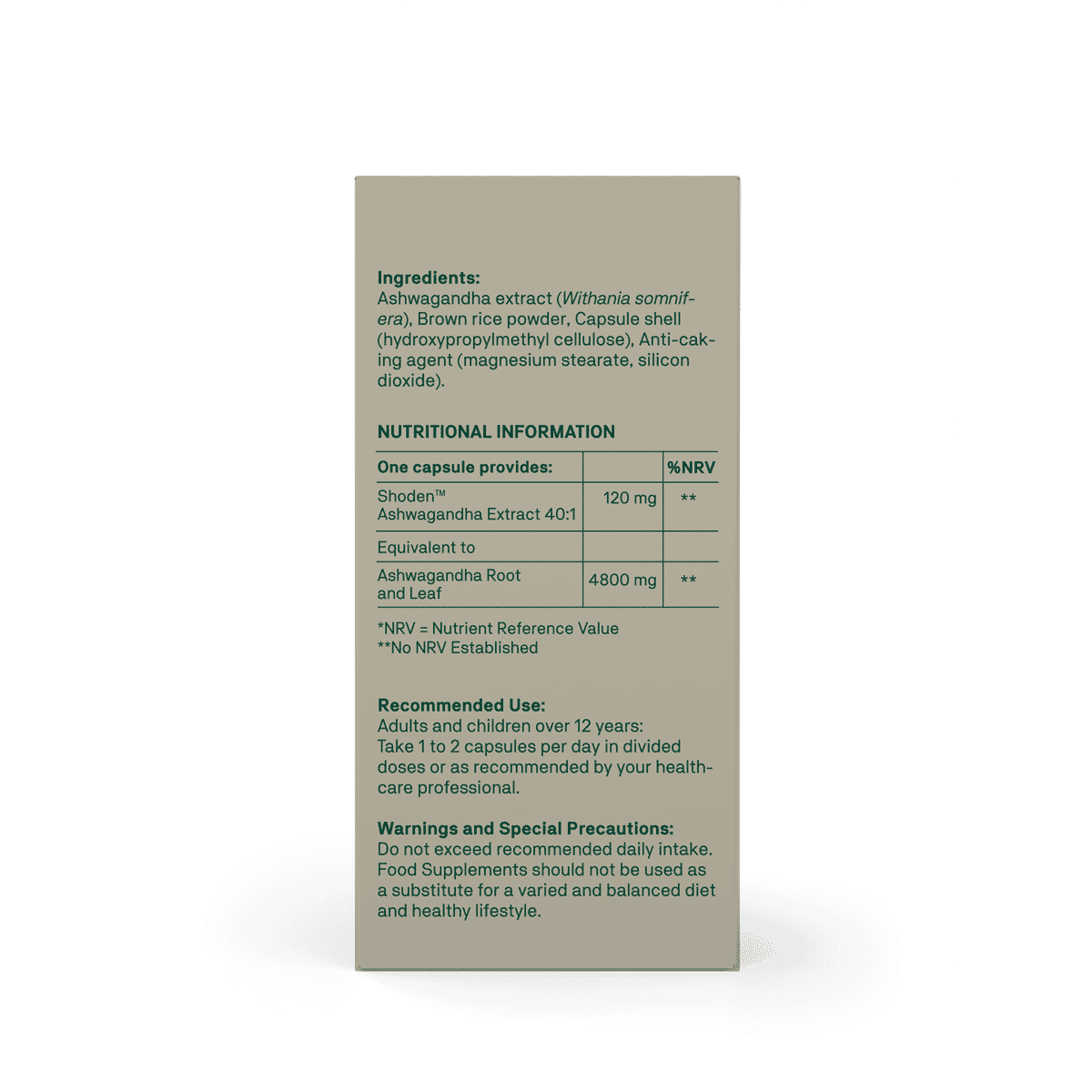 **Ingredients:**
Ashwagandha extract (*Withania somnifera*), Brown rice powder, Capsule shell (hydroxypropylmethyl cellulose), Anti-caking agent (magnesium stearate, silicon dioxide).

**NUTRITIONAL INFORMATION**

| One capsule provides: | | %NRV |
|---|---|---|
| Shoden™ Ashwagandha Extract 40:1 | 120 mg | ** |
| Equivalent to | | |
| Ashwagandha Root and Leaf | 4800 mg | ** |

*NRV = Nutrient Reference Value
**No NRV Established

**Recommended Use:**
Adults and children over 12 years:
Take 1 to 2 capsules per day in divided doses or as recommended by your healthcare professional.

**Warnings and Special Precautions:**
Do not exceed recommended daily intake. Food Supplements should not be used as a substitute for a varied and balanced diet and healthy lifestyle.